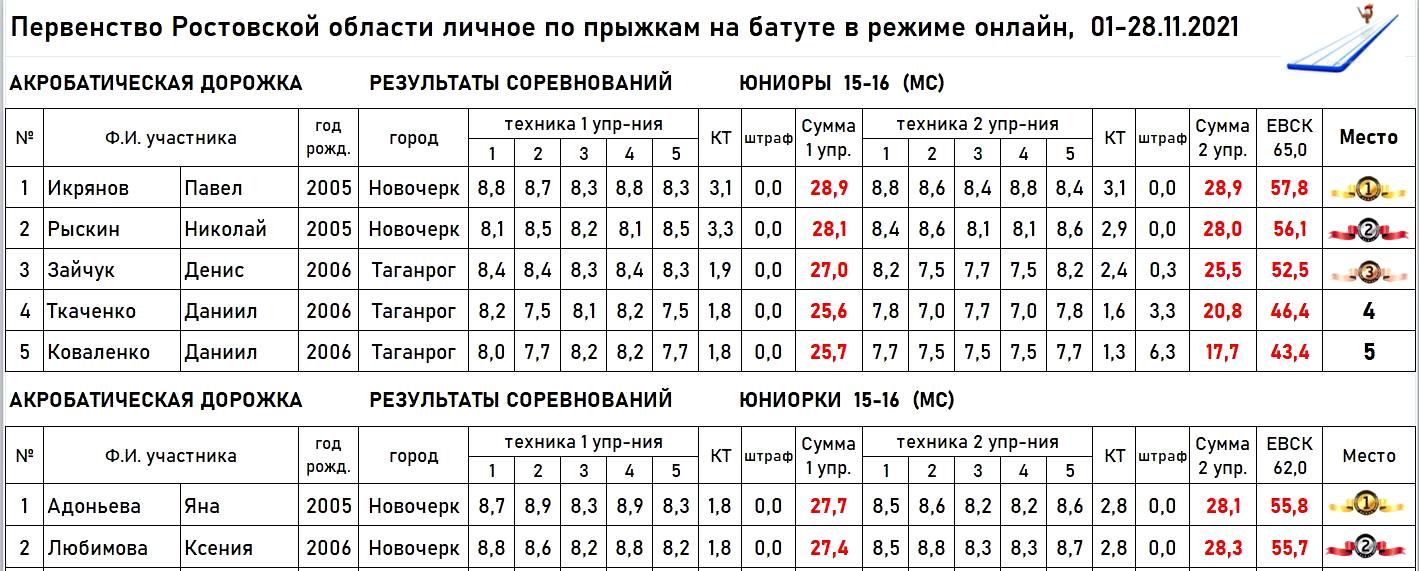 Первенство Ростовской области личное по прыжкам на батуте в режиме онлайн, 01-28.11.2021

АКРОБАТИЧЕСКАЯ ДОРОЖКА РЕЗУЛЬТАТЫ СОРЕВНОВАНИЙ ЮНИОРЫ 15-16 (МС)

| № | Ф.И. участника | | год рожд. | город | техника 1 упр-ния | | | | | КТ | штраф | Сумма 1 упр. | техника 2 упр-ния | | | | | КТ | штраф | Сумма 2 упр. | ЕВСК 65,0 | Место |
|---|---|---|---|---|---|---|---|---|---|---|---|---|---|---|---|---|---|---|---|---|---|---|
| | | | | | 1 | 2 | 3 | 4 | 5 | | | | 1 | 2 | 3 | 4 | 5 | | | | | |
| 1 | Икрянов | Павел | 2005 | Новочерк | 8,8 | 8,7 | 8,3 | 8,8 | 8,3 | 3,1 | 0,0 | 28,9 | 8,8 | 8,6 | 8,4 | 8,8 | 8,4 | 3,1 | 0,0 | 28,9 | 57,8 | 1 |
| 2 | Рыскин | Николай | 2005 | Новочерк | 8,1 | 8,5 | 8,2 | 8,1 | 8,5 | 3,3 | 0,0 | 28,1 | 8,4 | 8,6 | 8,1 | 8,1 | 8,6 | 2,9 | 0,0 | 28,0 | 56,1 | 2 |
| 3 | Зайчук | Денис | 2006 | Таганрог | 8,4 | 8,4 | 8,3 | 8,4 | 8,3 | 1,9 | 0,0 | 27,0 | 8,2 | 7,5 | 7,7 | 7,5 | 8,2 | 2,4 | 0,3 | 25,5 | 52,5 | 3 |
| 4 | Ткаченко | Даниил | 2006 | Таганрог | 8,2 | 7,5 | 8,1 | 8,2 | 7,5 | 1,8 | 0,0 | 25,6 | 7,8 | 7,0 | 7,7 | 7,0 | 7,8 | 1,6 | 3,3 | 20,8 | 46,4 | 4 |
| 5 | Коваленко | Даниил | 2006 | Таганрог | 8,0 | 7,7 | 8,2 | 8,2 | 7,7 | 1,8 | 0,0 | 25,7 | 7,7 | 7,5 | 7,5 | 7,5 | 7,7 | 1,3 | 6,3 | 17,7 | 43,4 | 5 |

АКРОБАТИЧЕСКАЯ ДОРОЖКА РЕЗУЛЬТАТЫ СОРЕВНОВАНИЙ ЮНИОРКИ 15-16 (МС)

| № | Ф.И. участника | | год рожд. | город | техника 1 упр-ния | | | | | КТ | штраф | Сумма 1 упр. | техника 2 упр-ния | | | | | КТ | штраф | Сумма 2 упр. | ЕВСК 62,0 | Место |
|---|---|---|---|---|---|---|---|---|---|---|---|---|---|---|---|---|---|---|---|---|---|---|
| | | | | | 1 | 2 | 3 | 4 | 5 | | | | 1 | 2 | 3 | 4 | 5 | | | | | |
| 1 | Адоньева | Яна | 2005 | Новочерк | 8,7 | 8,9 | 8,3 | 8,9 | 8,3 | 1,8 | 0,0 | 27,7 | 8,5 | 8,6 | 8,2 | 8,2 | 8,6 | 2,8 | 0,0 | 28,1 | 55,8 | 1 |
| 2 | Любимова | Ксения | 2006 | Новочерк | 8,8 | 8,6 | 8,2 | 8,8 | 8,2 | 1,8 | 0,0 | 27,4 | 8,5 | 8,8 | 8,3 | 8,3 | 8,7 | 2,8 | 0,0 | 28,3 | 55,7 | 2 |